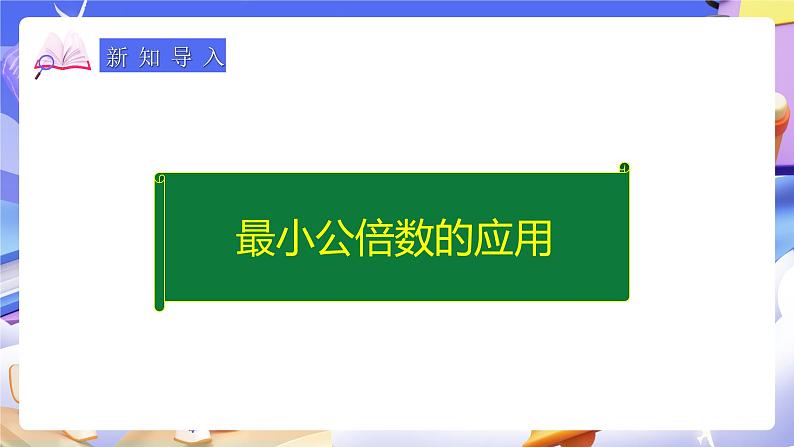 新知导入

最小公倍数的应用